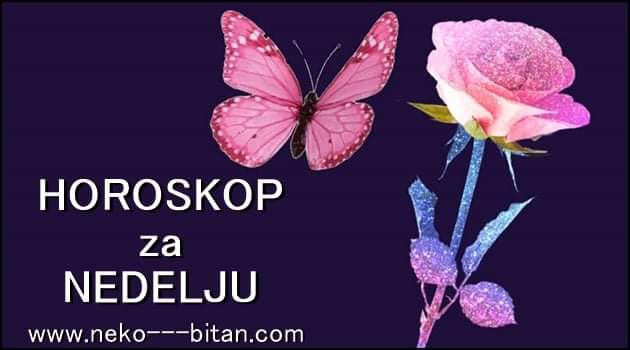 HOROSKOP
za
NEDELJU
www.neko---bitan.com